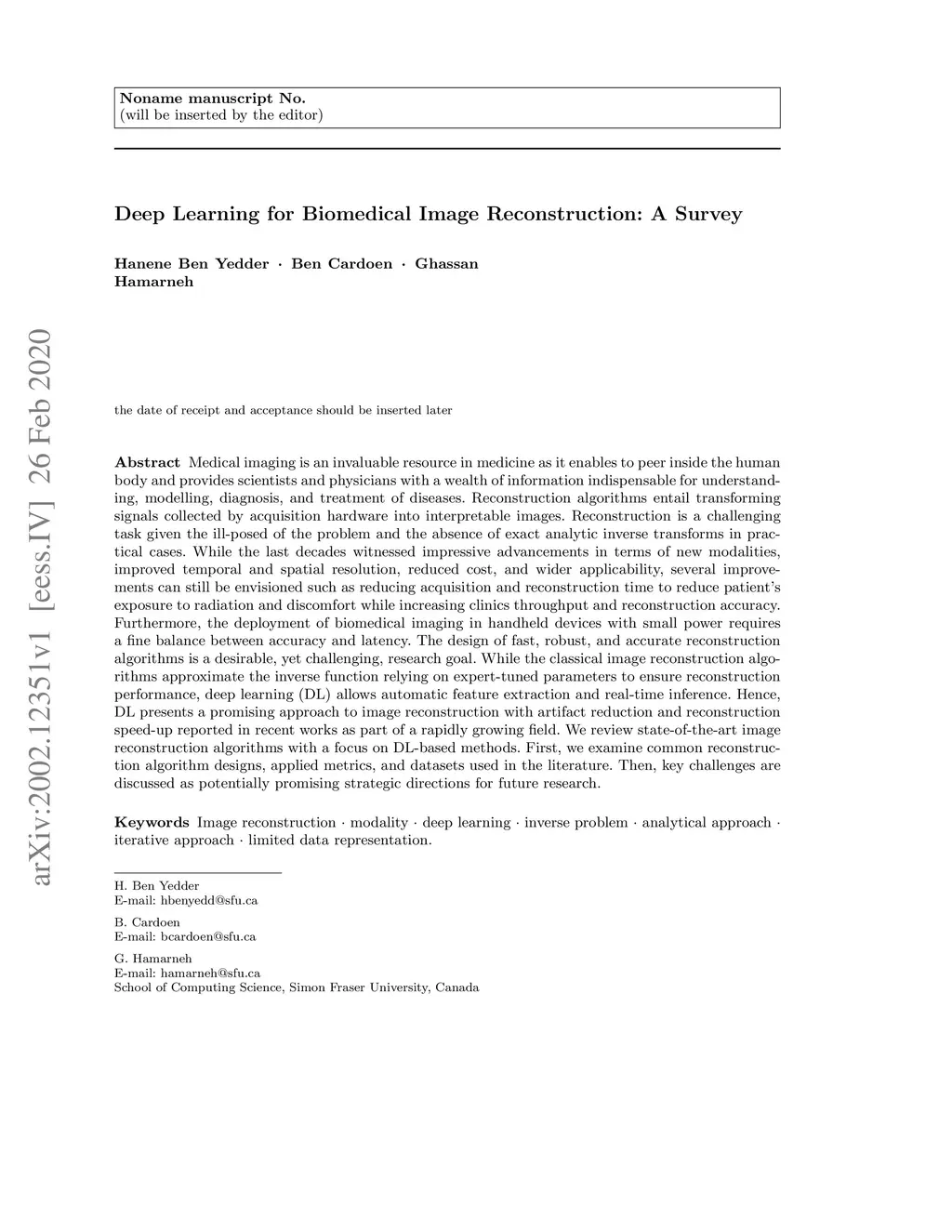 Noname manuscript No.
(will be inserted by the editor)

Deep Learning for Biomedical Image Reconstruction: A Survey

Hanene Ben Yedder · Ben Cardoen · Ghassan Hamarneh

arXiv:2002.12351v1 [eess.IV] 26 Feb 2020

the date of receipt and acceptance should be inserted later

Abstract Medical imaging is an invaluable resource in medicine as it enables to peer inside the human body and provides scientists and physicians with a wealth of information indispensable for understanding, modelling, diagnosis, and treatment of diseases. Reconstruction algorithms entail transforming signals collected by acquisition hardware into interpretable images. Reconstruction is a challenging task given the ill-posed of the problem and the absence of exact analytic inverse transforms in practical cases. While the last decades witnessed impressive advancements in terms of new modalities, improved temporal and spatial resolution, reduced cost, and wider applicability, several improvements can still be envisioned such as reducing acquisition and reconstruction time to reduce patient's exposure to radiation and discomfort while increasing clinics throughput and reconstruction accuracy. Furthermore, the deployment of biomedical imaging in handheld devices with small power requires a fine balance between accuracy and latency. The design of fast, robust, and accurate reconstruction algorithms is a desirable, yet challenging, research goal. While the classical image reconstruction algorithms approximate the inverse function relying on expert-tuned parameters to ensure reconstruction performance, deep learning (DL) allows automatic feature extraction and real-time inference. Hence, DL presents a promising approach to image reconstruction with artifact reduction and reconstruction speed-up reported in recent works as part of a rapidly growing field. We review state-of-the-art image reconstruction algorithms with a focus on DL-based methods. First, we examine common reconstruction algorithm designs, applied metrics, and datasets used in the literature. Then, key challenges are discussed as potentially promising strategic directions for future research.

Keywords Image reconstruction · modality · deep learning · inverse problem · analytical approach · iterative approach · limited data representation.

H. Ben Yedder
E-mail: hbenyedd@sfu.ca

B. Cardoen
E-mail: bcardoen@sfu.ca

G. Hamarneh
E-mail: hamarneh@sfu.ca
School of Computing Science, Simon Fraser University, Canada